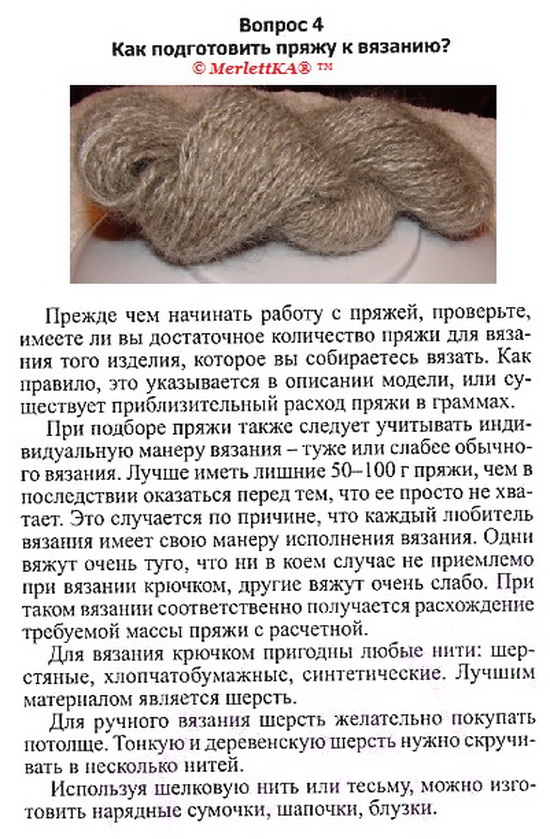 Вопрос 4
Как подготовить пряжу к вязанию?
© MerlettKA® ™

Прежде чем начинать работу с пряжей, проверьте, имеете ли вы достаточное количество пряжи для вязания того изделия, которое вы собираетесь вязать. Как правило, это указывается в описании модели, или существует приблизительный расход пряжи в граммах.

При подборе пряжи также следует учитывать индивидуальную манеру вязания – туже или слабее обычного вязания. Лучше иметь лишние 50–100 г пряжи, чем в последствии оказаться перед тем, что ее просто не хватает. Это случается по причине, что каждый любитель вязания имеет свою манеру исполнения вязания. Одни вяжут очень туго, что ни в коем случае не приемлемо при вязании крючком, другие вяжут очень слабо. При таком вязании соответственно получается расхождение требуемой массы пряжи с расчетной.

Для вязания крючком пригодны любые нити: шерстяные, хлопчатобумажные, синтетические. Лучшим материалом является шерсть.

Для ручного вязания шерсть желательно покупать потолще. Тонкую и деревенскую шерсть нужно скручивать в несколько нитей.

Используя шелковую нить или тесьму, можно изготовить нарядные сумочки, шапочки, блузки.